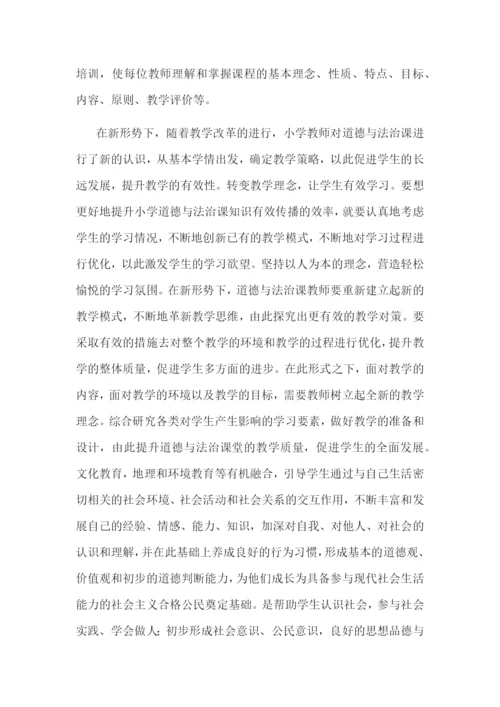 培训，使每位教师理解和掌握课程的基本理念、性质、特点、目标、内容、原则、教学评价等。

在新形势下，随着教学改革的进行，小学教师对道德与法治课进行了新的认识，从基本学情出发，确定教学策略，以此促进学生的长远发展，提升教学的有效性。转变教学理念，让学生有效学习。要想更好地提升小学道德与法治课知识有效传播的效率，就要认真地考虑学生的学习情况，不断地创新已有的教学模式，不断地对学习过程进行优化，以此激发学生的学习欲望。坚持以人为本的理念，营造轻松愉悦的学习氛围。在新形势下，道德与法治课教师要重新建立起新的教学模式，不断地革新教学思维，由此探究出更有效的教学对策。要采取有效的措施去对整个教学的环境和教学的过程进行优化，提升教学的整体质量，促进学生多方面的进步。在此形式之下，面对教学的内容，面对教学的环境以及教学的目标，需要教师树立起全新的教学理念。综合研究各类对学生产生影响的学习要素，做好教学的准备和设计，由此提升道德与法治课堂的教学质量，促进学生的全面发展。文化教育，地理和环境教育等有机融合，引导学生通过与自己生活密切相关的社会环境、社会活动和社会关系的交互作用，不断丰富和发展自己的经验、情感、能力、知识，加深对自我、对他人、对社会的认识和理解，并在此基础上养成良好的行为习惯，形成基本的道德观、价值观和初步的道德判断能力，为他们成长为具备参与现代社会生活能力的社会主义合格公民奠定基础。是帮助学生认识社会，参与社会实践、学会做人；初步形成社会意识、公民意识，良好的思想品德与